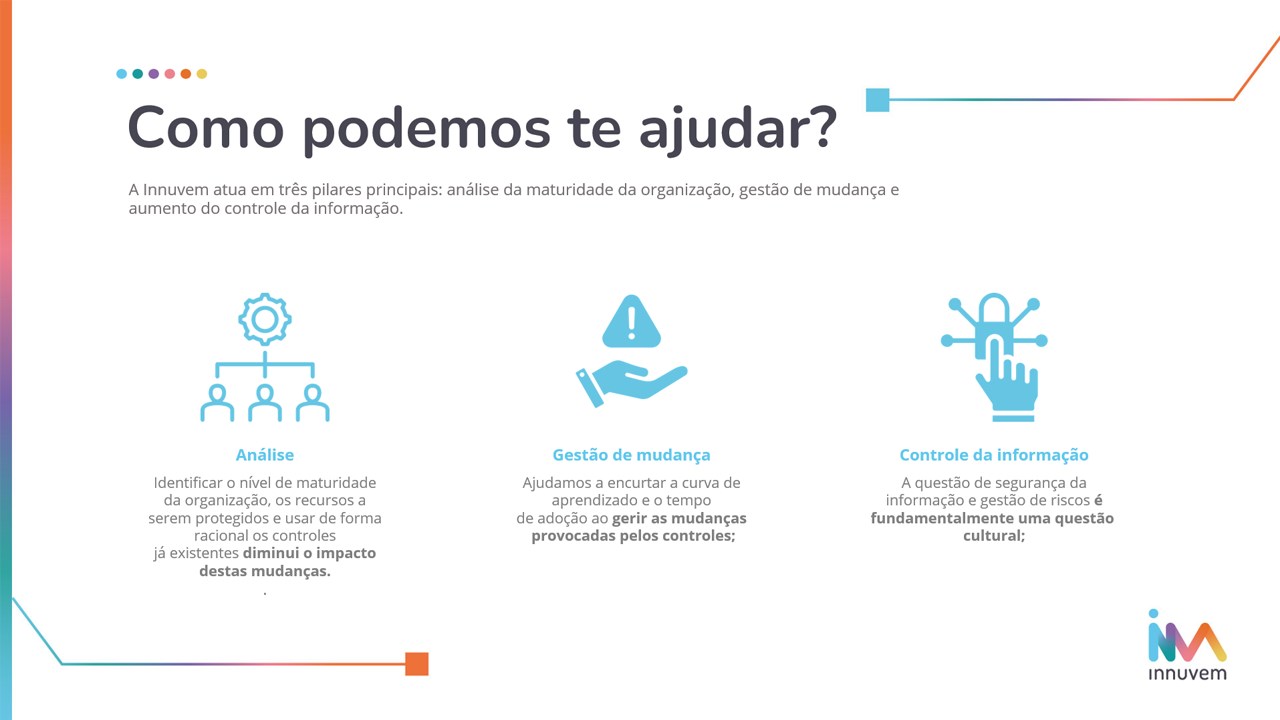 Como podemos te ajudar?

A Innuvem atua em três pilares principais: análise da maturidade da organização, gestão de mudança e aumento do controle da informação.

Análise

Identificar o nível de maturidade da organização, os recursos a serem protegidos e usar de forma racional os controles já existentes diminui o impacto destas mudanças.
.

Gestão de mudança

Ajudamos a encurtar a curva de aprendizado e o tempo de adoção ao gerir as mudanças provocadas pelos controles;

Controle da informação

A questão de segurança da informação e gestão de riscos é fundamentalmente uma questão cultural;

innuvem